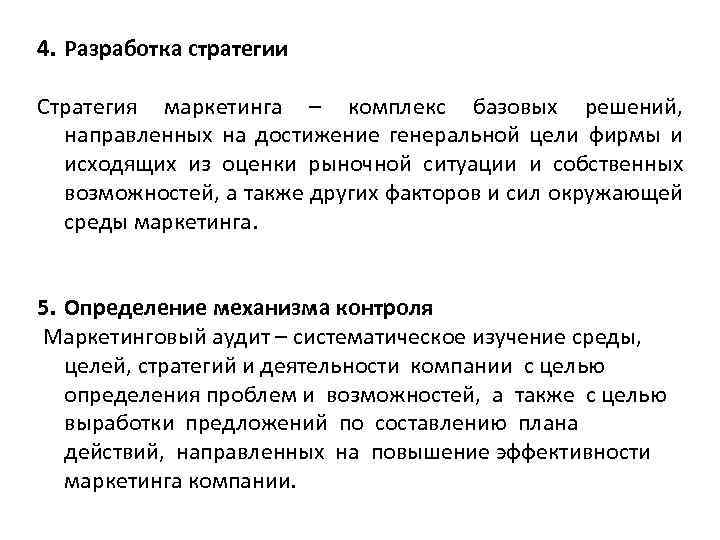 4. Разработка стратегии

Стратегия маркетинга – комплекс базовых решений, направленных на достижение генеральной цели фирмы и исходящих из оценки рыночной ситуации и собственных возможностей, а также других факторов и сил окружающей среды маркетинга.

5. Определение механизма контроля

Маркетинговый аудит – систематическое изучение среды, целей, стратегий и деятельности компании с целью определения проблем и возможностей, а также с целью выработки предложений по составлению плана действий, направленных на повышение эффективности маркетинга компании.